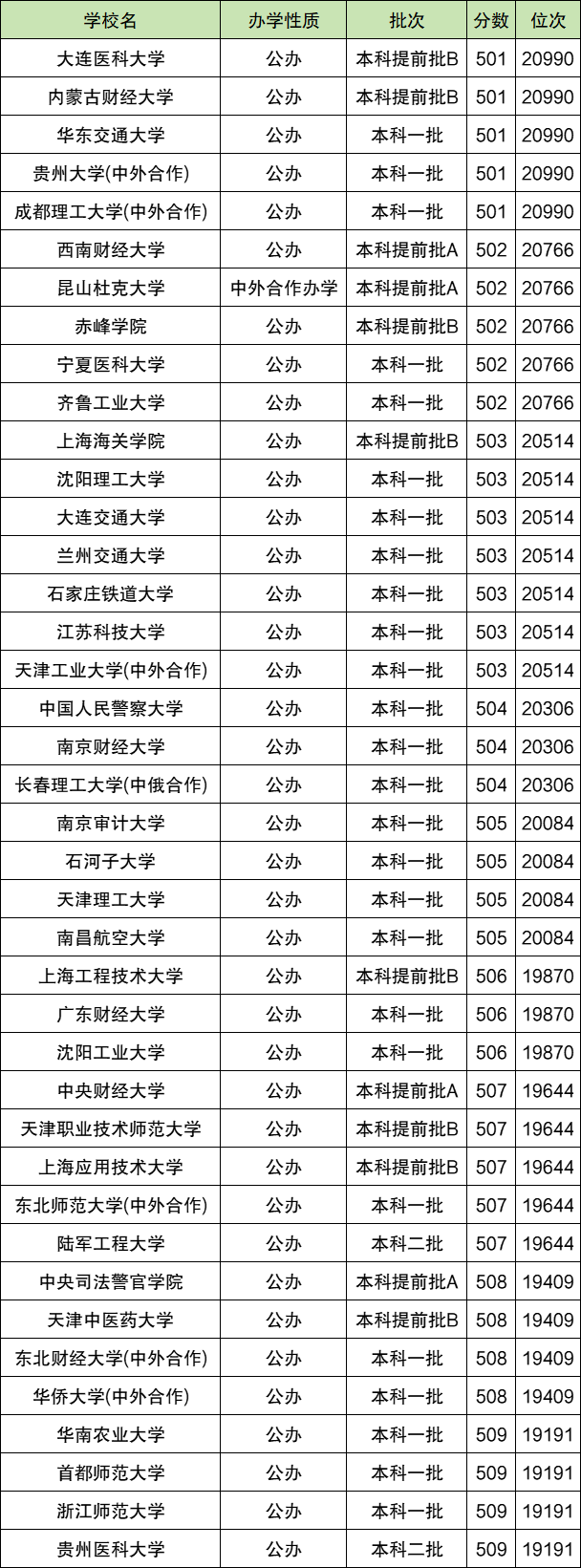 | 学校名 | 办学性质 | 批次 | 分数 | 位次 |
|---|---|---|---|---|
| 大连医科大学 | 公办 | 本科提前批B | 501 | 20990 |
| 内蒙古财经大学 | 公办 | 本科提前批B | 501 | 20990 |
| 华东交通大学 | 公办 | 本科一批 | 501 | 20990 |
| 贵州大学(中外合作) | 公办 | 本科一批 | 501 | 20990 |
| 成都理工大学(中外合作) | 公办 | 本科一批 | 501 | 20990 |
| 西南财经大学 | 公办 | 本科提前批A | 502 | 20766 |
| 昆山杜克大学 | 中外合作办学 | 本科提前批A | 502 | 20766 |
| 赤峰学院 | 公办 | 本科提前批B | 502 | 20766 |
| 宁夏医科大学 | 公办 | 本科一批 | 502 | 20766 |
| 齐鲁工业大学 | 公办 | 本科一批 | 502 | 20766 |
| 上海海关学院 | 公办 | 本科提前批B | 503 | 20514 |
| 沈阳理工大学 | 公办 | 本科一批 | 503 | 20514 |
| 大连交通大学 | 公办 | 本科一批 | 503 | 20514 |
| 兰州交通大学 | 公办 | 本科一批 | 503 | 20514 |
| 石家庄铁道大学 | 公办 | 本科一批 | 503 | 20514 |
| 江苏科技大学 | 公办 | 本科一批 | 503 | 20514 |
| 天津工业大学(中外合作) | 公办 | 本科一批 | 503 | 20514 |
| 中国人民警察大学 | 公办 | 本科一批 | 504 | 20306 |
| 南京财经大学 | 公办 | 本科一批 | 504 | 20306 |
| 长春理工大学(中俄合作) | 公办 | 本科一批 | 504 | 20306 |
| 南京审计大学 | 公办 | 本科一批 | 505 | 20084 |
| 石河子大学 | 公办 | 本科一批 | 505 | 20084 |
| 天津理工大学 | 公办 | 本科一批 | 505 | 20084 |
| 南昌航空大学 | 公办 | 本科一批 | 505 | 20084 |
| 上海工程技术大学 | 公办 | 本科提前批B | 506 | 19870 |
| 广东财经大学 | 公办 | 本科一批 | 506 | 19870 |
| 沈阳工业大学 | 公办 | 本科一批 | 506 | 19870 |
| 中央财经大学 | 公办 | 本科提前批A | 507 | 19644 |
| 天津职业技术师范大学 | 公办 | 本科提前批B | 507 | 19644 |
| 上海应用技术大学 | 公办 | 本科提前批B | 507 | 19644 |
| 东北师范大学(中外合作) | 公办 | 本科一批 | 507 | 19644 |
| 陆军工程大学 | 公办 | 本科二批 | 507 | 19644 |
| 中央司法警官学院 | 公办 | 本科提前批A | 508 | 19409 |
| 天津中医药大学 | 公办 | 本科提前批B | 508 | 19409 |
| 东北财经大学(中外合作) | 公办 | 本科一批 | 508 | 19409 |
| 华侨大学(中外合作) | 公办 | 本科一批 | 508 | 19409 |
| 华南农业大学 | 公办 | 本科一批 | 509 | 19191 |
| 首都师范大学 | 公办 | 本科一批 | 509 | 19191 |
| 浙江师范大学 | 公办 | 本科一批 | 509 | 19191 |
| 贵州医科大学 | 公办 | 本科二批 | 509 | 19191 |